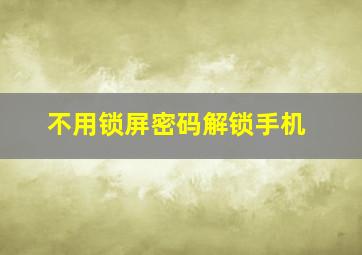 不用锁屏密码解锁手机